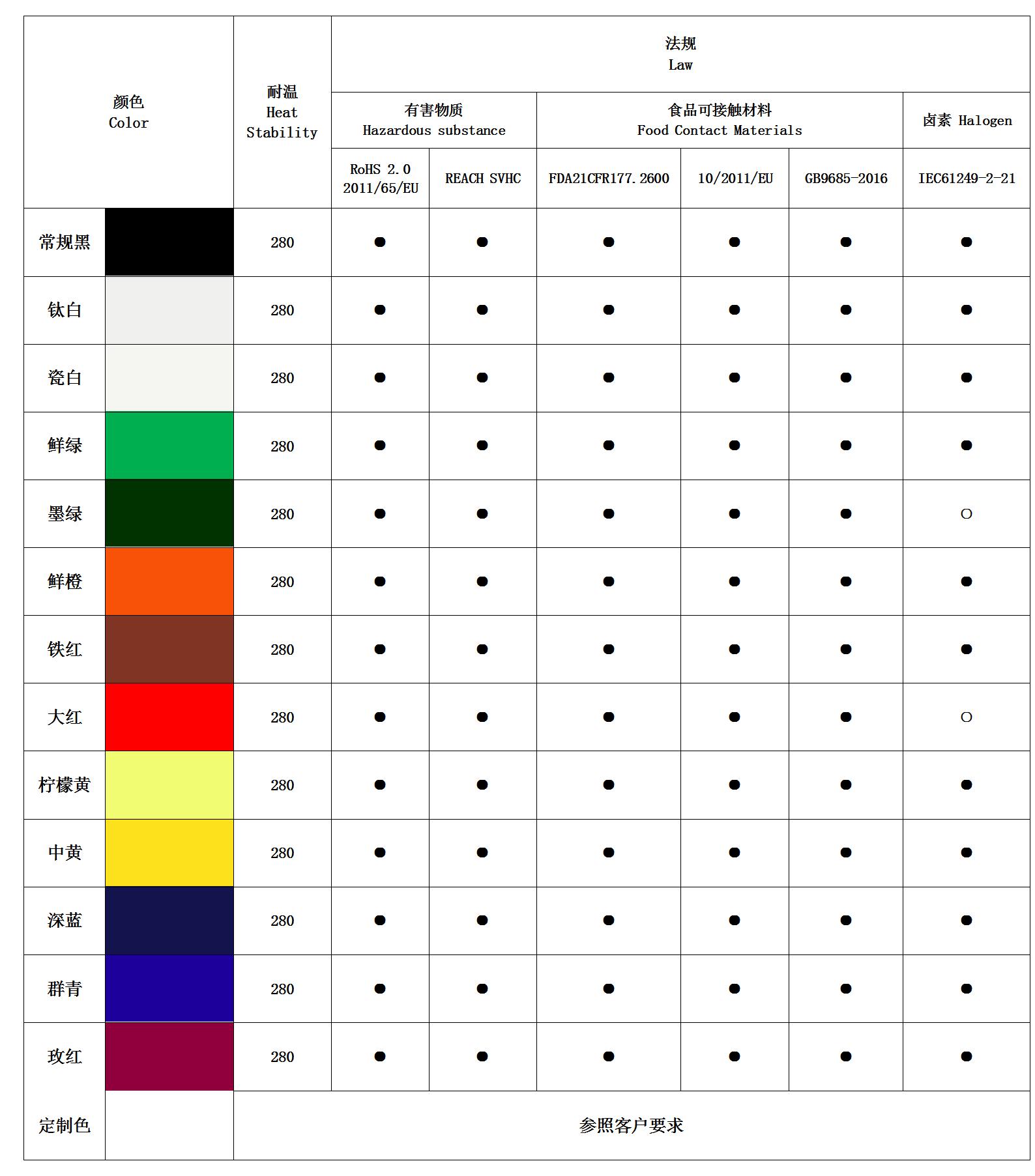 | 颜色 Color | | 耐温 Heat Stability | 法规 Law | | | | | |
|---|---|---|---|---|---|---|---|---|
| | | | 有害物质 Hazardous substance | | 食品可接触材料 Food Contact Materials | | | 卤素 Halogen |
| | | | RoHS 2.0 2011/65/EU | REACH SVHC | FDA21CFR177.2600 | 10/2011/EU | GB9685-2016 | IEC61249-2-21 |
| 常规黑 | | 280 | ● | ● | ● | ● | ● | ● |
| 钛白 | | 280 | ● | ● | ● | ● | ● | ● |
| 瓷白 | | 280 | ● | ● | ● | ● | ● | ● |
| 鲜绿 | | 280 | ● | ● | ● | ● | ● | ● |
| 墨绿 | | 280 | ● | ● | ● | ● | ● | ○ |
| 鲜橙 | | 280 | ● | ● | ● | ● | ● | ● |
| 铁红 | | 280 | ● | ● | ● | ● | ● | ● |
| 大红 | | 280 | ● | ● | ● | ● | ● | ○ |
| 柠檬黄 | | 280 | ● | ● | ● | ● | ● | ● |
| 中黄 | | 280 | ● | ● | ● | ● | ● | ● |
| 深蓝 | | 280 | ● | ● | ● | ● | ● | ● |
| 群青 | | 280 | ● | ● | ● | ● | ● | ● |
| 玫红 | | 280 | ● | ● | ● | ● | ● | ● |
| 定制色 | | 参照客户要求 | | | | | | |